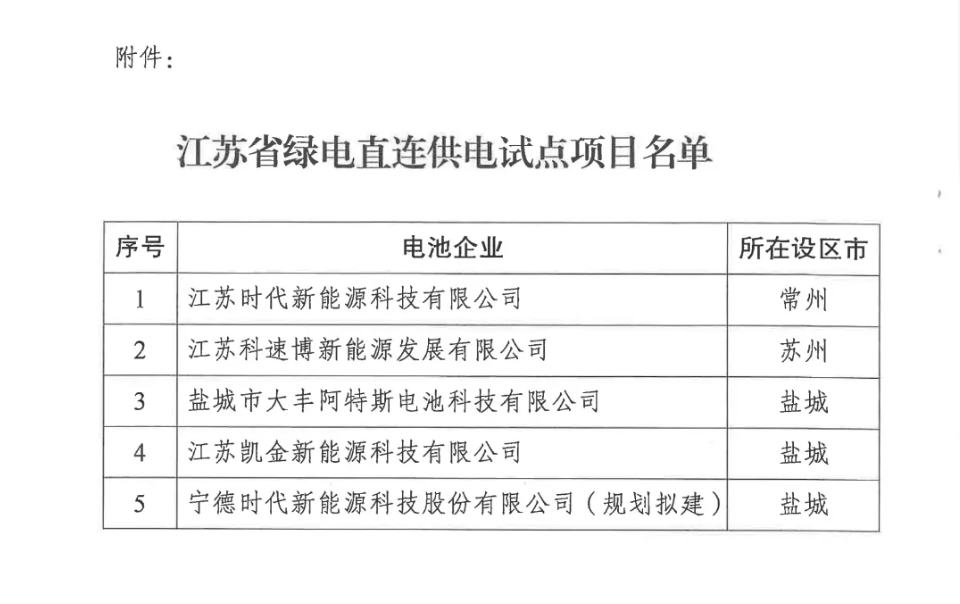 附件：

江苏省绿电直连供电试点项目名单

| 序号 | 电池企业 | 所在设区市 |
|---|---|---|
| 1 | 江苏时代新能源科技有限公司 | 常州 |
| 2 | 江苏科速博新能源发展有限公司 | 苏州 |
| 3 | 盐城市大丰阿特斯电池科技有限公司 | 盐城 |
| 4 | 江苏凯金新能源科技有限公司 | 盐城 |
| 5 | 宁德时代新能源科技股份有限公司（规划拟建） | 盐城 |